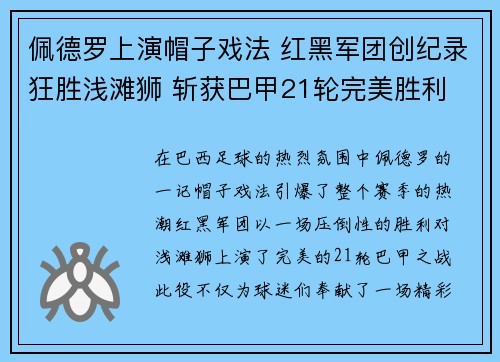 佩德罗上演帽子戏法 红黑军团创纪录狂胜浅滩狮 斩获巴甲21轮完美胜利

在巴西足球的热烈氛围中佩德罗的一记帽子戏法引爆了整个赛季的热潮红黑军团以一场压倒性的胜利对浅滩狮上演了完美的21轮巴甲之战此役不仅为球迷们奉献了一场精彩